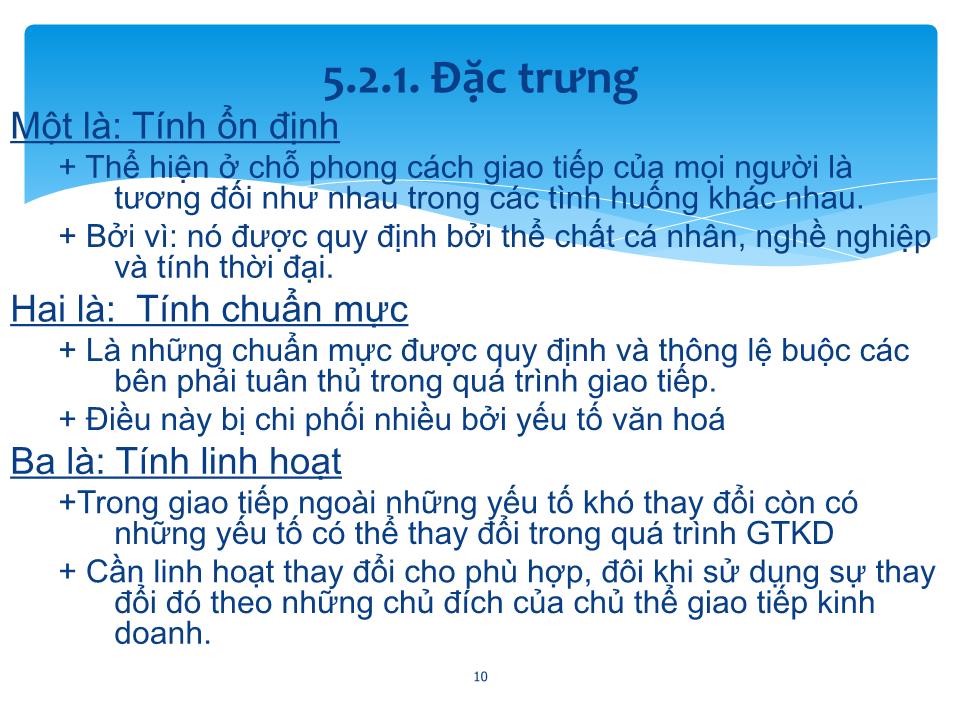 5.2.1. Đặc trưng

Một là: Tính ổn định

+ Thể hiện ở chỗ phong cách giao tiếp của mọi người là tương đối như nhau trong các tình huống khác nhau.

+ Bởi vì: nó được quy định bởi thể chất cá nhân, nghề nghiệp và tính thời đại.

Hai là:  Tính chuẩn mực

+ Là những chuẩn mực được quy định và thông lệ buộc các bên phải tuân thủ trong quá trình giao tiếp.

+ Điều này bị chi phối nhiều bởi yếu tố văn hoá

Ba là: Tính linh hoạt

+Trong giao tiếp ngoài những yếu tố khó thay đổi còn có những yếu tố có thể thay đổi trong quá trình GTKD

+ Cần linh hoạt thay đổi cho phù hợp, đôi khi sử dụng sự thay đổi đó theo những chủ đích của chủ thể giao tiếp kinh doanh.

10